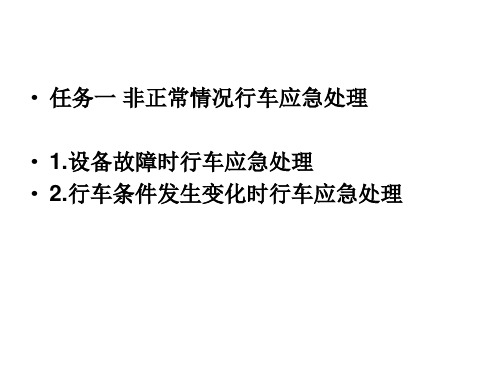 • 任务一 非正常情况行车应急处理

• 1.设备故障时行车应急处理
• 2.行车条件发生变化时行车应急处理